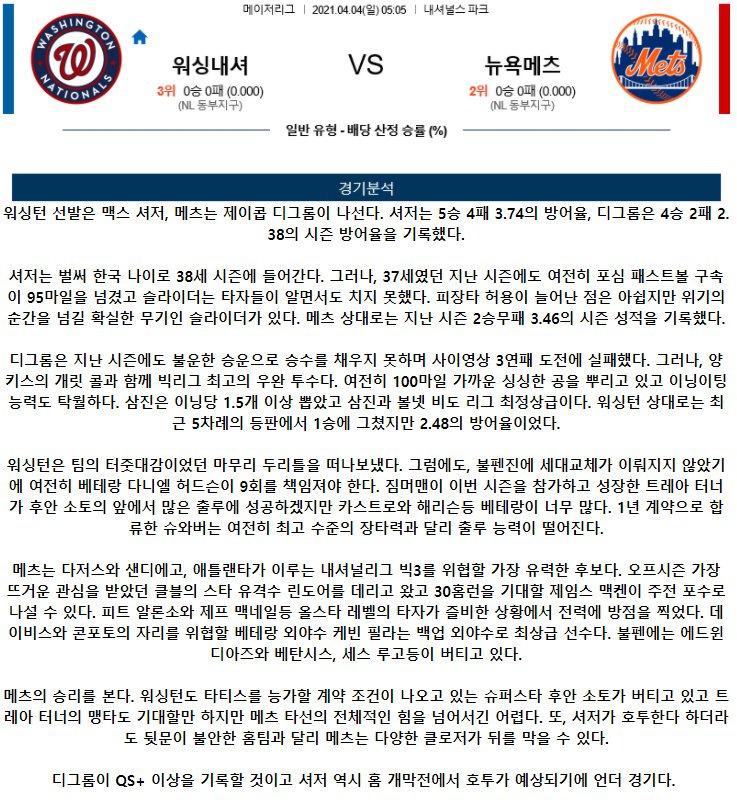 메이저리그 | 2021.04.04(일) 05:05 | 내셔널스 파크

WASHINGTON NATIONALS

워싱내셔
3위 0승 0패 (0.000)
(NL 동부지구)

VS

뉴욕메츠
2위 0승 0패 (0.000)
(NL 동부지구)

Mets

일반 유형 - 배당 산정 승률 (%)

경기분석

워싱턴 선발은 맥스 셔저, 메츠는 제이콥 디그롬이 나선다. 셔저는 5승 4패 3.74의 방어율, 디그롬은 4승 2패 2.38의 시즌 방어율을 기록했다.

셔저는 벌써 한국 나이로 38세 시즌에 들어간다. 그러나, 37세였던 지난 시즌에도 여전히 포심 패스트볼 구속이 95마일을 넘겼고 슬라이더는 타자들이 알면서도 치지 못했다. 피장타 허용이 늘어난 점은 아쉽지만 위기의 순간을 넘길 확실한 무기인 슬라이더가 있다. 메츠 상대로는 지난 시즌 2승무패 3.46의 시즌 성적을 기록했다.

디그롬은 지난 시즌에도 불운한 승운으로 승수를 채우지 못하며 사이영상 3연패 도전에 실패했다. 그러나, 양키스의 개릿 콜과 함께 빅리그 최고의 우완 투수다. 여전히 100마일 가까운 싱싱한 공을 뿌리고 있고 이닝이팅 능력도 탁월하다. 삼진은 이닝당 1.5개 이상 뽑았고 삼진과 볼넷 비도 리그 최정상급이다. 워싱턴 상대로는 최근 5차례의 등판에서 1승에 그쳤지만 2.48의 방어율이었다.

워싱턴은 팀의 터줏대감이었던 마무리 두리틀을 떠나보냈다. 그럼에도, 불펜진에 세대교체가 이뤄지지 않았기에 여전히 베테랑 다니엘 허드슨이 9회를 책임져야 한다. 짐머맨이 이번 시즌을 참가하고 성장한 트레아 터너가 후안 소토의 앞에서 많은 출루에 성공하겠지만 카스트로와 해리슨등 베테랑이 너무 많다. 1년 계약으로 합류한 슈와버는 여전히 최고 수준의 장타력과 달리 출루 능력이 떨어진다.

메츠는 다저스와 샌디에고, 애틀랜타가 이루는 내셔널리그 빅3를 위협할 가장 유력한 후보다. 오프시즌 가장 뜨거운 관심을 받았던 클블의 스타 유격수 린도어를 데리고 왔고 30홈런을 기대할 제임스 맥켄이 주전 포수로 나설 수 있다. 피트 알론소와 제프 맥네일등 올스타 레벨의 타자가 즐비한 상황에서 전력에 방점을 찍었다. 데이비스와 콘포토의 자리를 위협할 베테랑 외야수 케빈 필라는 백업 외야수로 최상급 선수다. 불펜에는 에드윈 디아즈와 베탄시스, 세스 루고등이 버티고 있다.

메츠의 승리를 본다. 워싱턴도 타티스를 능가할 계약 조건이 나오고 있는 슈퍼스타 후안 소토가 버티고 있고 트레아 터너의 맹타도 기대할만 하지만 메츠 타선의 전체적인 힘을 넘어서긴 어렵다. 또, 셔저가 호투한다 하더라도 뒷문이 불안한 홈팀과 달리 메츠는 다양한 클로저가 뒤를 막을 수 있다.

디그롬이 QS+ 이상을 기록할 것이고 셔저 역시 홈 개막전에서 호투가 예상되기에 언더 경기다.